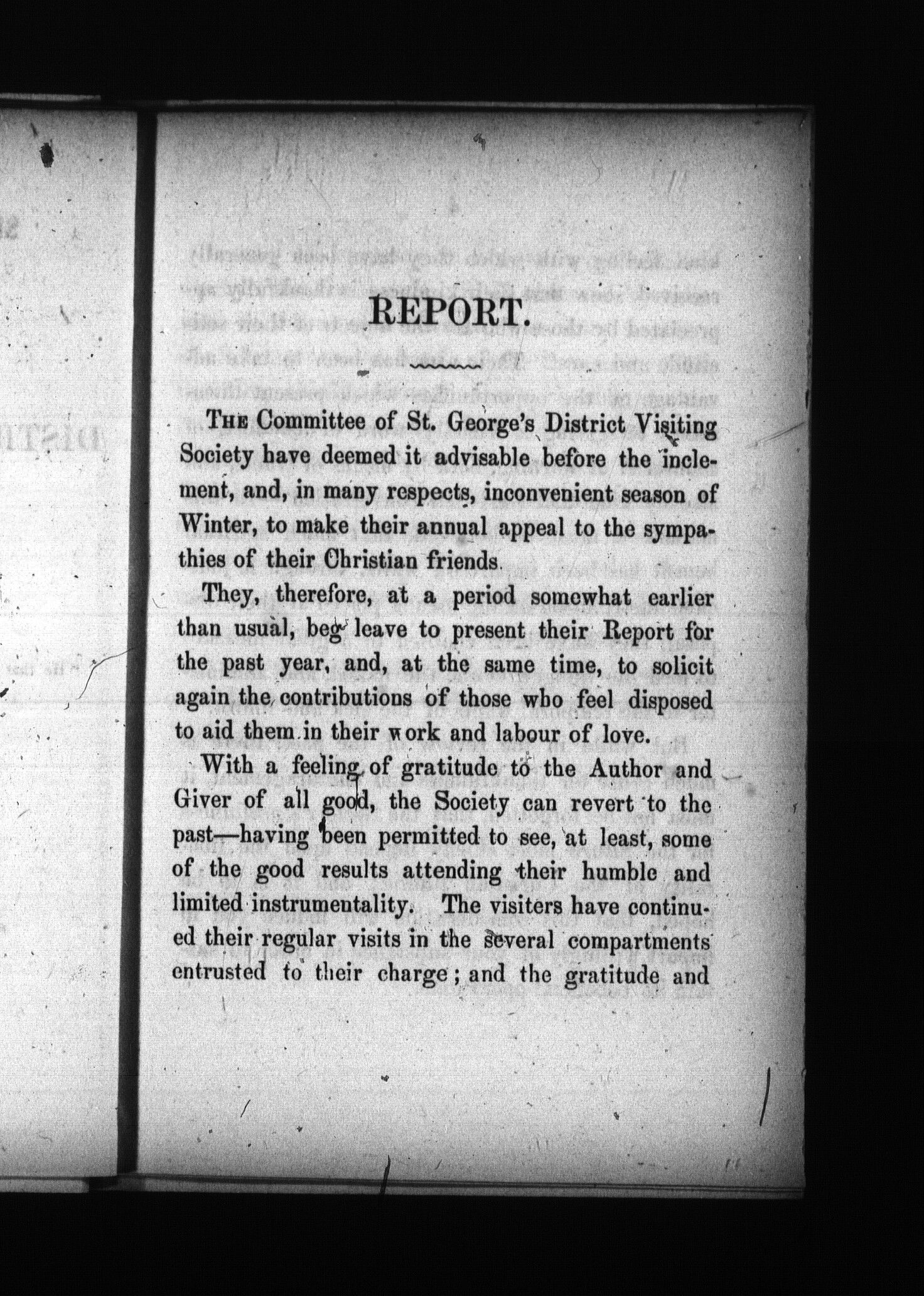 REPORT.

The Committee of St. George's District Visiting Society have deemed it advisable before the inclement, and, in many respects, inconvenient season of Winter, to make their annual appeal to the sympathies of their Christian friends.

They, therefore, at a period somewhat earlier than usual, beg leave to present their Report for the past year, and, at the same time, to solicit again the contributions of those who feel disposed to aid them in their work and labour of love.

With a feeling of gratitude to the Author and Giver of all good, the Society can revert to the past—having been permitted to see, at least, some of the good results attending their humble and limited instrumentality. The visiters have continued their regular visits in the several compartments entrusted to their charge; and the gratitude and